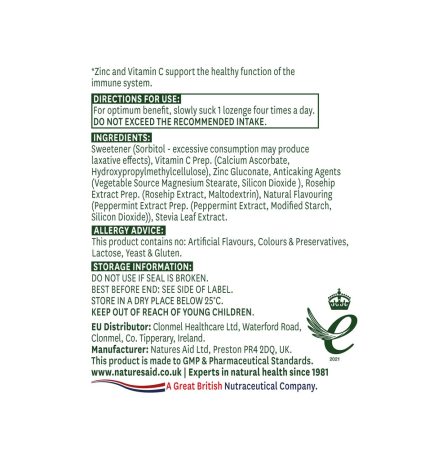 *Zinc and Vitamin C support the healthy function of the immune system.

DIRECTIONS FOR USE:
For optimum benefit, slowly suck 1 lozenge four times a day.
DO NOT EXCEED THE RECOMMENDED INTAKE.

INGREDIENTS:
Sweetener (Sorbitol - excessive consumption may produce laxative effects), Vitamin C Prep. (Calcium Ascorbate, Hydroxypropylmethylcellulose), Zinc Gluconate, Anticaking Agents (Vegetable Source Magnesium Stearate, Silicon Dioxide ), Rosehip Extract Prep. (Rosehip Extract, Maltodextrin), Natural Flavouring (Peppermint Extract Prep. (Peppermint Extract, Modified Starch, Silicon Dioxide)), Stevia Leaf Extract.

ALLERGY ADVICE:
This product contains no: Artificial Flavours, Colours & Preservatives, Lactose, Yeast & Gluten.

STORAGE INFORMATION:
DO NOT USE IF SEAL IS BROKEN.
BEST BEFORE END: SEE SIDE OF LABEL.
STORE IN A DRY PLACE BELOW 25°C.
KEEP OUT OF REACH OF YOUNG CHILDREN.

EU Distributor: Clonmel Healthcare Ltd, Waterford Road, Clonmel, Co. Tipperary, Ireland.
Manufacturer: Natures Aid Ltd, Preston PR4 2DQ, UK.
This product is made to GMP & Pharmaceutical Standards.
www.naturesaid.co.uk | Experts in natural health since 1981
A Great British Nutraceutical Company.

2021